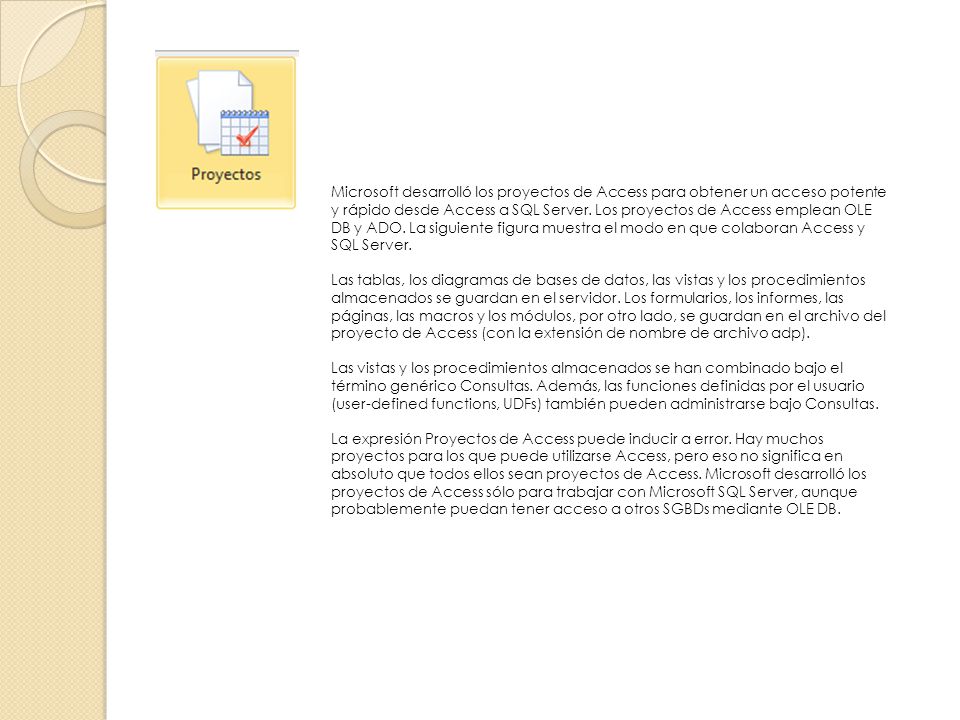 Proyectos

Microsoft desarrolló los proyectos de Access para obtener un acceso potente y rápido desde Access a SQL Server. Los proyectos de Access emplean OLE DB y ADO. La siguiente figura muestra el modo en que colaboran Access y SQL Server.

Las tablas, los diagramas de bases de datos, las vistas y los procedimientos almacenados se guardan en el servidor. Los formularios, los informes, las páginas, las macros y los módulos, por otro lado, se guardan en el archivo del proyecto de Access (con la extensión de nombre de archivo adp).

Las vistas y los procedimientos almacenados se han combinado bajo el término genérico Consultas. Además, las funciones definidas por el usuario (user-defined functions, UDFs) también pueden administrarse bajo Consultas.

La expresión Proyectos de Access puede inducir a error. Hay muchos proyectos para los que puede utilizarse Access, pero eso no significa en absoluto que todos ellos sean proyectos de Access. Microsoft desarrolló los proyectos de Access sólo para trabajar con Microsoft SQL Server, aunque probablemente puedan tener acceso a otros SGBDs mediante OLE DB.